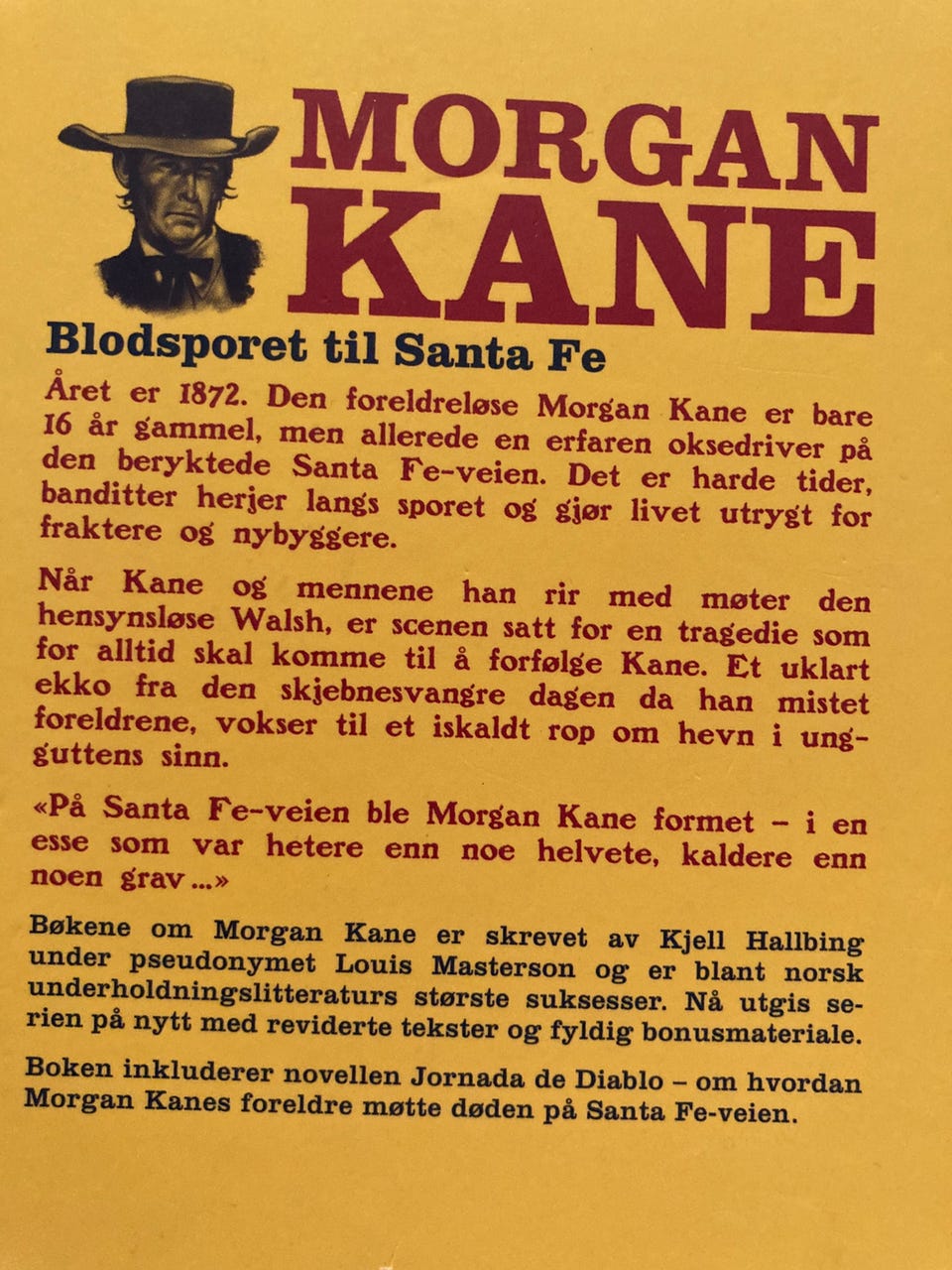 MORGAN KANE

Blodsporet til Santa Fe

Året er 1872. Den foreldreløse Morgan Kane er bare 16 år gammel, men allerede en erfaren oksedriver på den beryktede Santa Fe-veien. Det er harde tider, banditter herjer langs sporet og gjør livet utrygt for fraktere og nybyggere.

Når Kane og mennene han rir med møter den hensynsløse Walsh, er scenen satt for en tragedie som for alltid skal komme til å forfølge Kane. Et uklart ekko fra den skjebnesvangre dagen da han mistet foreldrene, vokser til et iskaldt rop om hevn i ungguttens sinn.

«På Santa Fe-veien ble Morgan Kane formet – i en esse som var hetere enn noe helvete, kaldere enn noen grav ...»

Bøkene om Morgan Kane er skrevet av Kjell Hallbing under pseudonymet Louis Masterson og er blant norsk underholdningslitteraturs største suksesser. Nå utgis serien på nytt med reviderte tekster og fyldig bonusmateriale.

Boken inkluderer novellen Jornada de Diablo – om hvordan Morgan Kanes foreldre møtte døden på Santa Fe-veien.